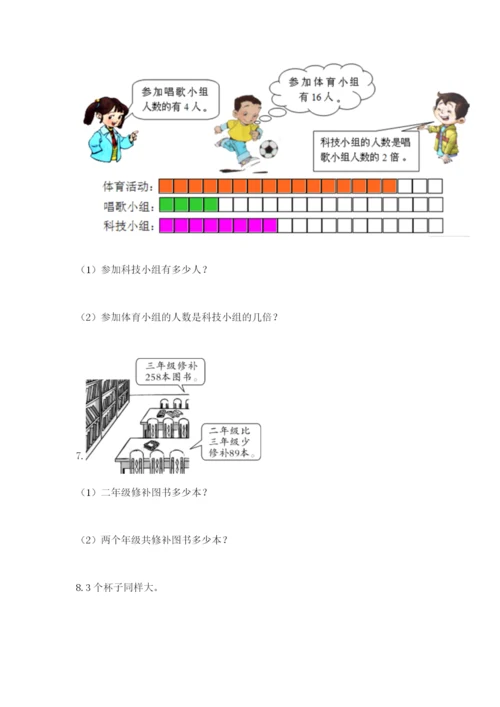 参加唱歌小组人数的有 4 人。

参加体育小组有 16 人。

科技小组的人数是唱歌小组人数的 2 倍。

体育活动：

唱歌小组：

科技小组：

（1）参加科技小组有多少人？

（2）参加体育小组的人数是科技小组的几倍？

三年级修补258本图书。

二年级比三年级少修补89本。

7.

（1）二年级修补图书多少本？

（2）两个年级共修补图书多少本？

8. 3 个杯子同样大。